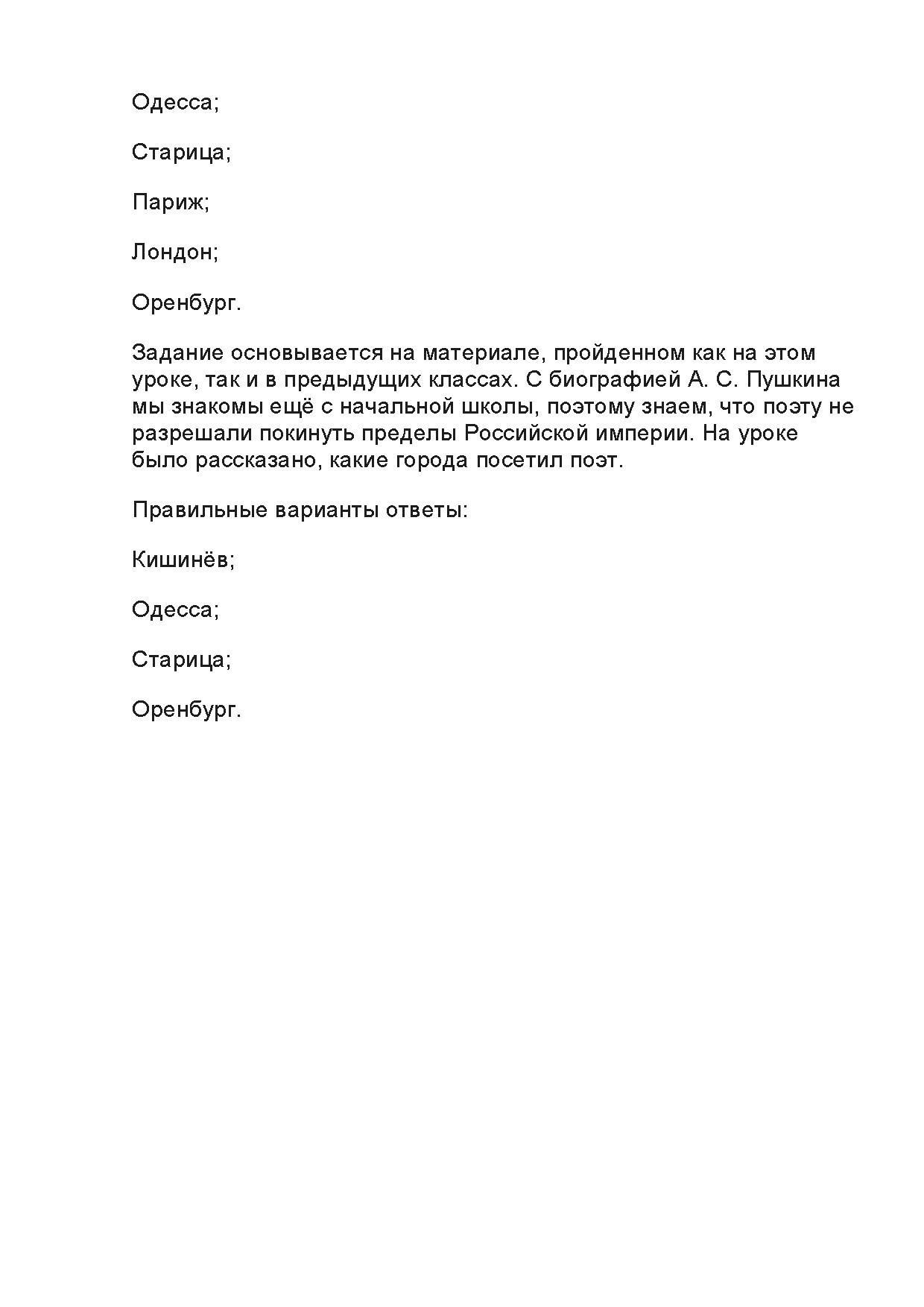 Одесса;

Старица;

Париж;

Лондон;

Оренбург.

Задание основывается на материале, пройденном как на этом уроке, так и в предыдущих классах. С биографией А. С. Пушкина мы знакомы ещё с начальной школы, поэтому знаем, что поэту не разрешали покинуть пределы Российской империи. На уроке было рассказано, какие города посетил поэт.

Правильные варианты ответы:

Кишинёв;

Одесса;

Старица;

Оренбург.